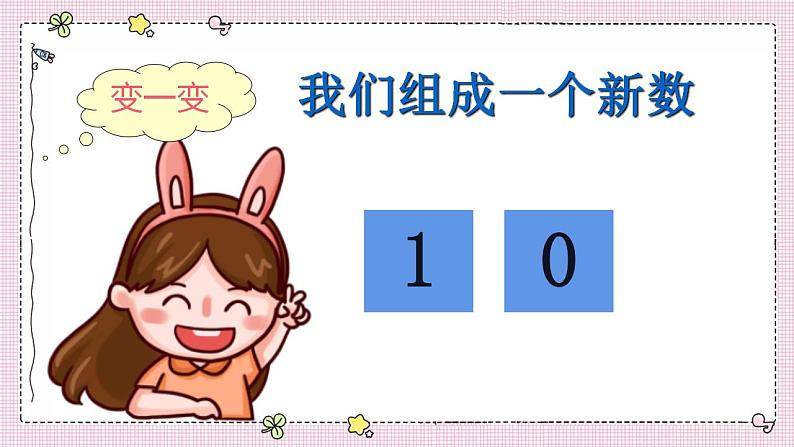 变一变

我们组成一个新数

1 0